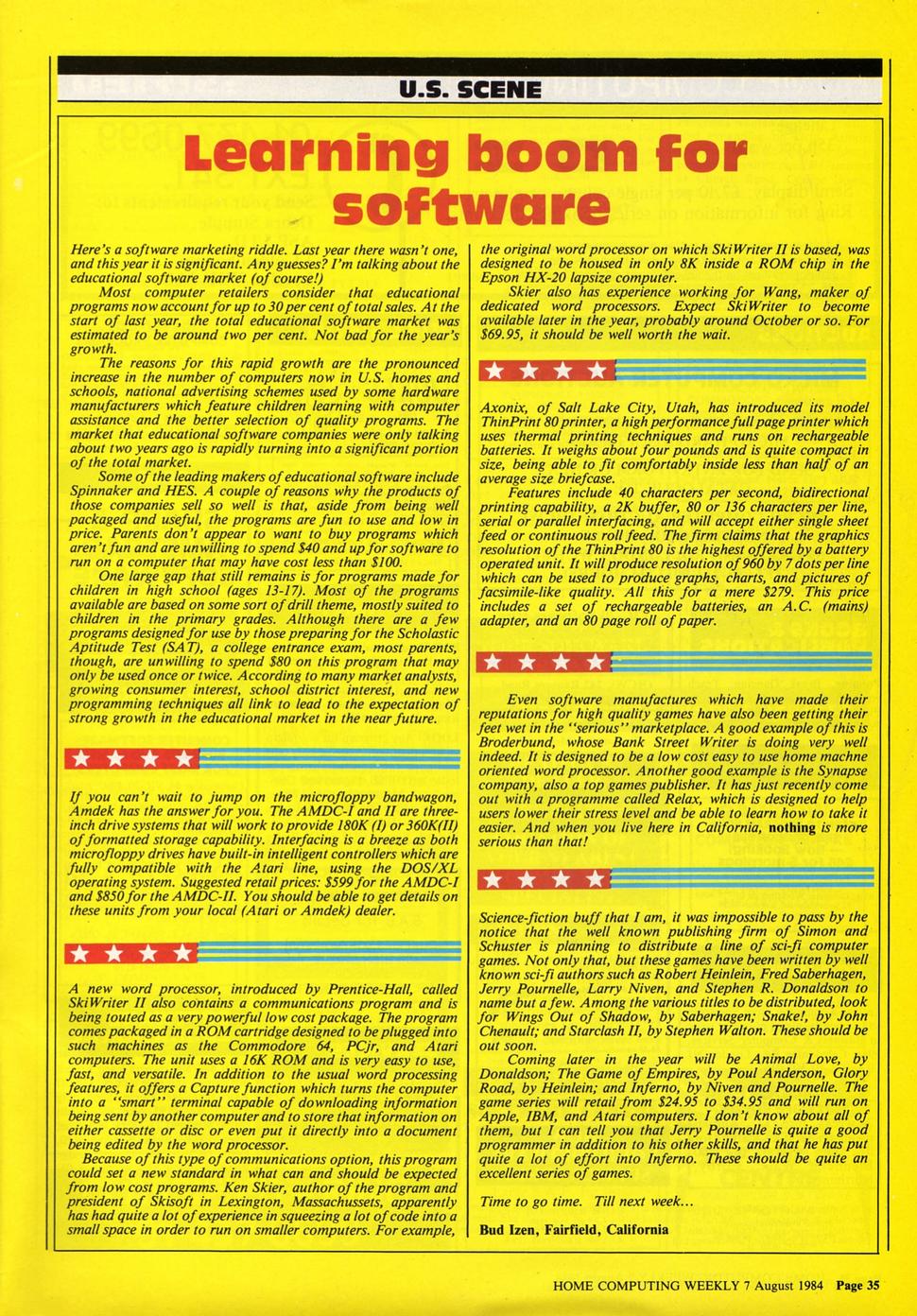 U.S. SCENE

Learning boom for software

Here's a software marketing riddle. Last year there wasn't one, and this year it is significant. Any guesses? I'm talking about the educational software market (of course!)

Most computer retailers consider that educational programs now account for up to 30 per cent of total sales. At the start of last year, the total educational software market was estimated to be around two per cent. Not bad for the year's growth.

The reasons for this rapid growth are the pronounced increase in the number of computers now in U.S. homes and schools, national advertising schemes used by some hardware manufacturers which feature children learning with computer assistance and the better selection of quality programs. The market that educational software companies were only talking about two years ago is rapidly turning into a significant portion of the total market.

Some of the leading makers of educational software include Spinnaker and HES. A couple of reasons why the products of those companies sell so well is that, aside from being well packaged and useful, the programs are fun to use and low in price. Parents don't appear to want to buy programs which aren't fun and are unwilling to spend $40 and up for software to run on a computer that may have cost less than $100.

One large gap that still remains is for programs made for children in high school (ages 13-17). Most of the programs available are based on some sort of drill theme, mostly suited to children in the primary grades. Although there are a few programs designed for use by those preparing for the Scholastic Aptitude Test (SAT), a college entrance exam, most parents, though, are unwilling to spend $80 on this program that may only be used once or twice. According to many market analysts, growing consumer interest, school district interest, and new programming techniques all link to lead to the expectation of strong growth in the educational market in the near future.

If you can't wait to jump on the microfloppy bandwagon, Amdek has the answer for you. The AMDC-I and II are three-inch drive systems that will work to provide 180K (I) or 360K(II) of formatted storage capability. Interfacing is a breeze as both microfloppy drives have built-in intelligent controllers which are fully compatible with the Atari line, using the DOS/XL operating system. Suggested retail prices: $599 for the AMDC-I and $850 for the AMDC-II. You should be able to get details on these units from your local (Atari or Amdek) dealer.

A new word processor, introduced by Prentice-Hall, called SkiWriter II also contains a communications program and is being touted as a very powerful low cost package. The program comes packaged in a ROM cartridge designed to be plugged into such machines as the Commodore 64, PCjr, and Atari computers. The unit uses a 16K ROM and is very easy to use, fast, and versatile. In addition to the usual word processing features, it offers a Capture function which turns the computer into a "smart" terminal capable of downloading information being sent by another computer and to store that information on either cassette or disc or even put it directly into a document being edited by the word processor.

Because of this type of communications option, this program could set a new standard in what can and should be expected from low cost programs. Ken Skier, author of the program and president of Skisoft in Lexington, Massachussets, apparently has had quite a lot of experience in squeezing a lot of code into a small space in order to run on smaller computers. For example, the original word processor on which SkiWriter II is based, was designed to be housed in only 8K inside a ROM chip in the Epson HX-20 lapsize computer.

Skier also has experience working for Wang, maker of dedicated word processors. Expect SkiWriter to become available later in the year, probably around October or so. For $69.95, it should be well worth the wait.

Axonix, of Salt Lake City, Utah, has introduced its model ThinPrint 80 printer, a high performance full page printer which uses thermal printing techniques and runs on rechargeable batteries. It weighs about four pounds and is quite compact in size, being able to fit comfortably inside less than half of an average size briefcase.

Features include 40 characters per second, bidirectional printing capability, a 2K buffer, 80 or 136 characters per line, serial or parallel interfacing, and will accept either single sheet feed or continuous roll feed. The firm claims that the graphics resolution of the ThinPrint 80 is the highest offered by a battery operated unit. It will produce resolution of 960 by 7 dots per line which can be used to produce graphs, charts, and pictures of facsimile-like quality. All this for a mere $279. This price includes a set of rechargeable batteries, an A.C. (mains) adapter, and an 80 page roll of paper.

Even software manufactures which have made their reputations for high quality games have also been getting their feet wet in the "serious" marketplace. A good example of this is Broderbund, whose Bank Street Writer is doing very well indeed. It is designed to be a low cost easy to use home machne oriented word processor. Another good example is the Synapse company, also a top games publisher. It has just recently come out with a programme called Relax, which is designed to help users lower their stress level and be able to learn how to take it easier. And when you live here in California, nothing is more serious than that!

Science-fiction buff that I am, it was impossible to pass by the notice that the well known publishing firm of Simon and Schuster is planning to distribute a line of sci-fi computer games. Not only that, but these games have been written by well known sci-fi authors such as Robert Heinlein, Fred Saberhagen, Jerry Pournelle, Larry Niven, and Stephen R. Donaldson to name but a few. Among the various titles to be distributed, look for Wings Out of Shadow, by Saberhagen; Snake!, by John Chenault; and Starclash II, by Stephen Walton. These should be out soon.

Coming later in the year will be Animal Love, by Donaldson; The Game of Empires, by Poul Anderson, Glory Road, by Heinlein; and Inferno, by Niven and Pournelle. The game series will retail from $24.95 to $34.95 and will run on Apple, IBM, and Atari computers. I don't know about all of them, but I can tell you that Jerry Pournelle is quite a good programmer in addition to his other skills, and that he has put quite a lot of effort into Inferno. These should be quite an excellent series of games.

Time to go time. Till next week...

Bud Izen, Fairfield, California

HOME COMPUTING WEEKLY 7 August 1984 Page 35